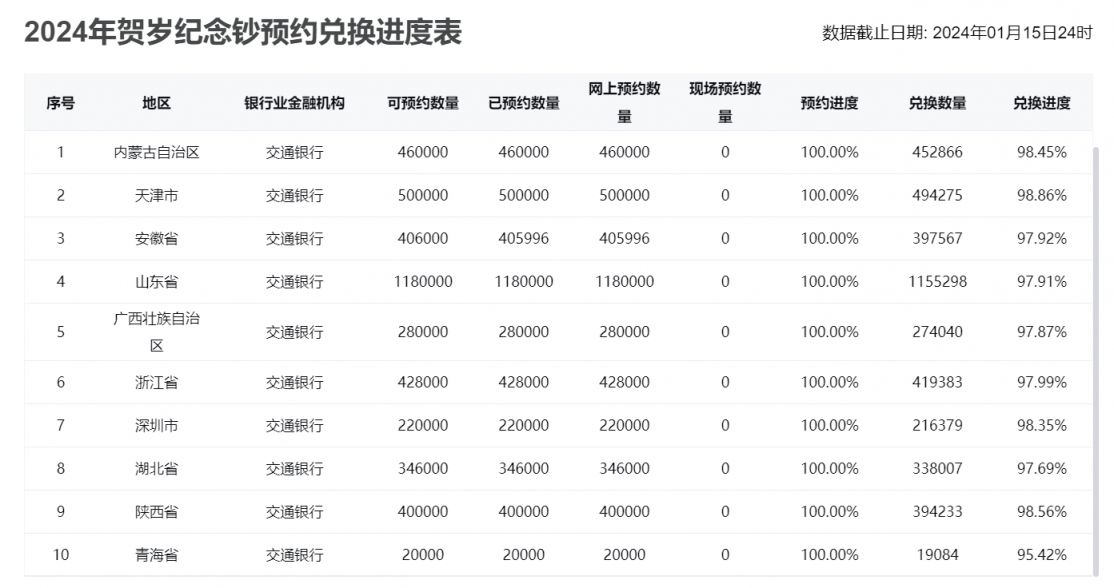 2024年贺岁纪念钞预约兑换进度表

数据截止日期: 2024年01月15日24时

| 序号 | 地区 | 银行业金融机构 | 可预约数量 | 已预约数量 | 网上预约数量 | 现场预约数量 | 预约进度 | 兑换数量 | 兑换进度 |
|---|---|---|---|---|---|---|---|---|---|
| 1 | 内蒙古自治区 | 交通银行 | 460000 | 460000 | 460000 | 0 | 100.00% | 452866 | 98.45% |
| 2 | 天津市 | 交通银行 | 500000 | 500000 | 500000 | 0 | 100.00% | 494275 | 98.86% |
| 3 | 安徽省 | 交通银行 | 406000 | 405996 | 405996 | 0 | 100.00% | 397567 | 97.92% |
| 4 | 山东省 | 交通银行 | 1180000 | 1180000 | 1180000 | 0 | 100.00% | 1155298 | 97.91% |
| 5 | 广西壮族自治区 | 交通银行 | 280000 | 280000 | 280000 | 0 | 100.00% | 274040 | 97.87% |
| 6 | 浙江省 | 交通银行 | 428000 | 428000 | 428000 | 0 | 100.00% | 419383 | 97.99% |
| 7 | 深圳市 | 交通银行 | 220000 | 220000 | 220000 | 0 | 100.00% | 216379 | 98.35% |
| 8 | 湖北省 | 交通银行 | 346000 | 346000 | 346000 | 0 | 100.00% | 338007 | 97.69% |
| 9 | 陕西省 | 交通银行 | 400000 | 400000 | 400000 | 0 | 100.00% | 394233 | 98.56% |
| 10 | 青海省 | 交通银行 | 20000 | 20000 | 20000 | 0 | 100.00% | 19084 | 95.42% |